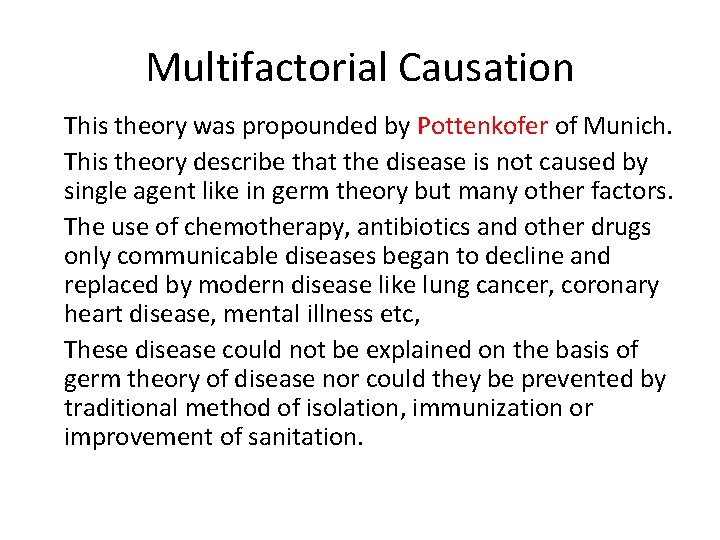 Multifactorial Causation

This theory was propounded by Pottenkofer of Munich.

This theory describe that the disease is not caused by single agent like in germ theory but many other factors.

The use of chemotherapy, antibiotics and other drugs only communicable diseases began to decline and replaced by modern disease like lung cancer, coronary heart disease, mental illness etc,

These disease could not be explained on the basis of germ theory of disease nor could they be prevented by traditional method of isolation, immunization or improvement of sanitation.